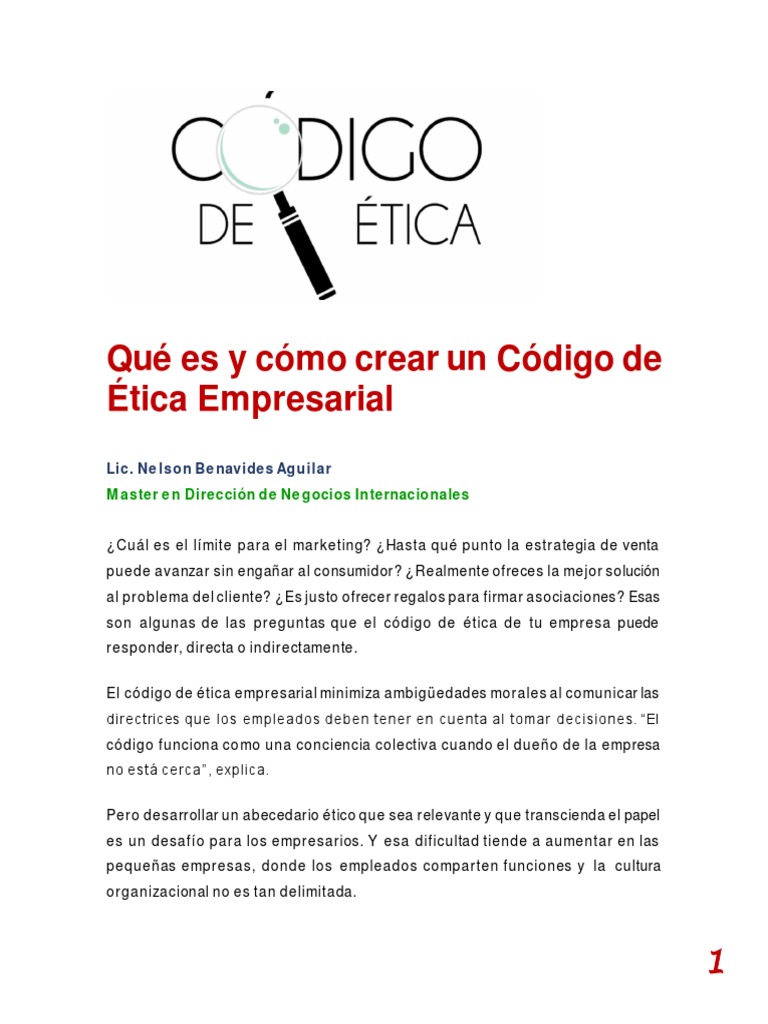 CÓDIGO DE ÉTICA

Qué es y cómo crear un Código de Ética Empresarial

Lic. Nelson Benavides Aguilar
Master en Dirección de Negocios Internacionales

¿Cuál es el límite para el marketing? ¿Hasta qué punto la estrategia de venta puede avanzar sin engañar al consumidor? ¿Realmente ofreces la mejor solución al problema del cliente? ¿Es justo ofrecer regalos para firmar asociaciones? Esas son algunas de las preguntas que el código de ética de tu empresa puede responder, directa o indirectamente.

El código de ética empresarial minimiza ambigüedades morales al comunicar las directrices que los empleados deben tener en cuenta al tomar decisiones. “El código funciona como una conciencia colectiva cuando el dueño de la empresa no está cerca”, explica.

Pero desarrollar un abecedario ético que sea relevante y que transcienda el papel es un desafío para los empresarios. Y esa dificultad tiende a aumentar en las pequeñas empresas, donde los empleados comparten funciones y la cultura organizacional no es tan delimitada.

1